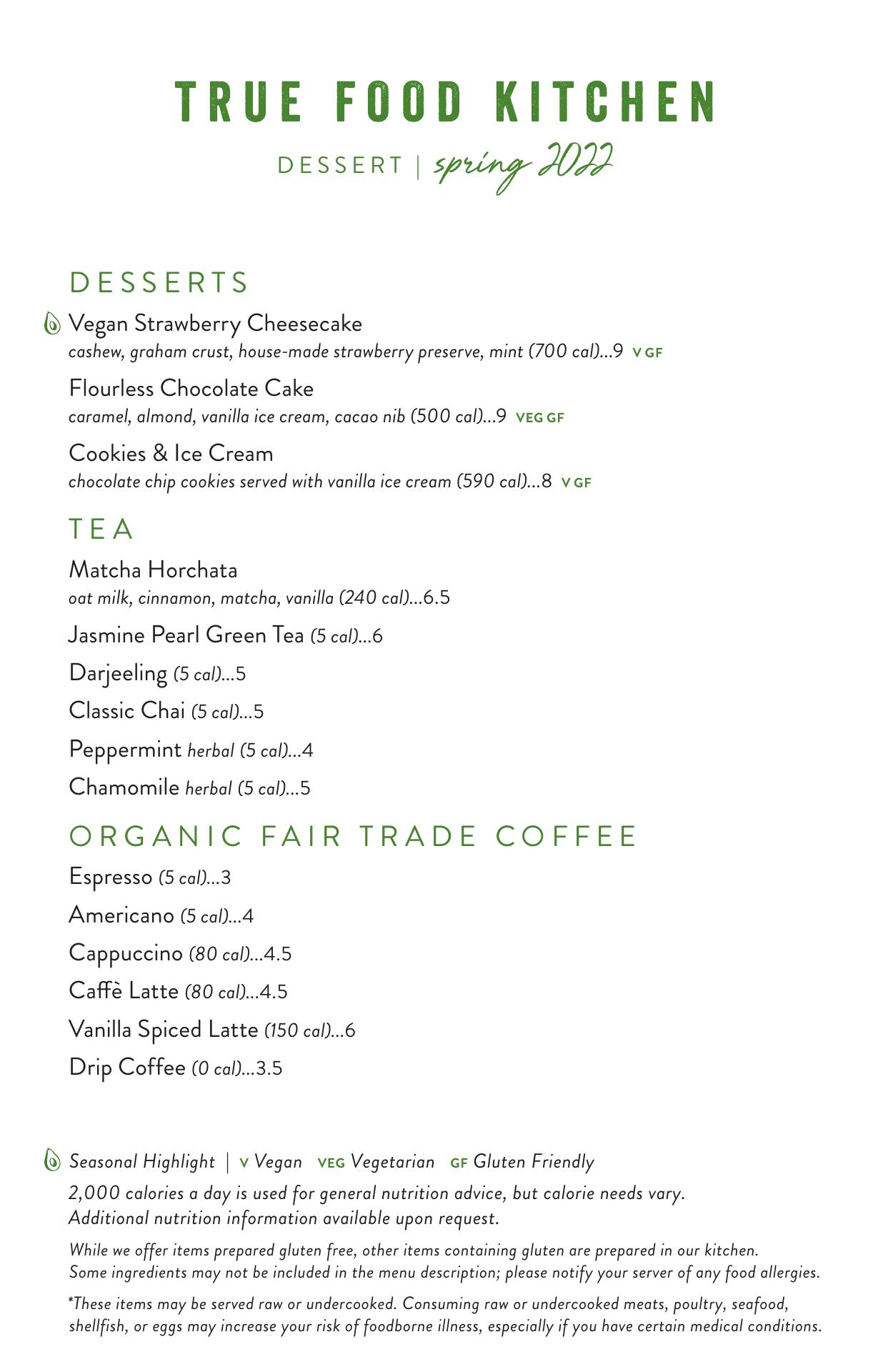 TRUE FOOD KITCHEN

DESSERT | spring 2022

DESSERTS

Vegan Strawberry Cheesecake
cashew, graham crust, house-made strawberry preserve, mint (700 cal)...9 V GF

Flourless Chocolate Cake
caramel, almond, vanilla ice cream, cacao nib (500 cal)...9 VEG GF

Cookies & Ice Cream
chocolate chip cookies served with vanilla ice cream (590 cal)...8 V GF

TEA

Matcha Horchata
oat milk, cinnamon, matcha, vanilla (240 cal)...6.5

Jasmine Pearl Green Tea (5 cal)...6

Darjeeling (5 cal)...5

Classic Chai (5 cal)...5

Peppermint herbal (5 cal)...4

Chamomile herbal (5 cal)...5

ORGANIC FAIR TRADE COFFEE

Espresso (5 cal)...3

Americano (5 cal)...4

Cappuccino (80 cal)...4.5

Caffè Latte (80 cal)...4.5

Vanilla Spiced Latte (150 cal)...6

Drip Coffee (0 cal)...3.5

Seasonal Highlight | V Vegan VEG Vegetarian GF Gluten Friendly

2,000 calories a day is used for general nutrition advice, but calorie needs vary. Additional nutrition information available upon request.

While we offer items prepared gluten free, other items containing gluten are prepared in our kitchen. Some ingredients may not be included in the menu description; please notify your server of any food allergies.

*These items may be served raw or undercooked. Consuming raw or undercooked meats, poultry, seafood, shellfish, or eggs may increase your risk of foodborne illness, especially if you have certain medical conditions.